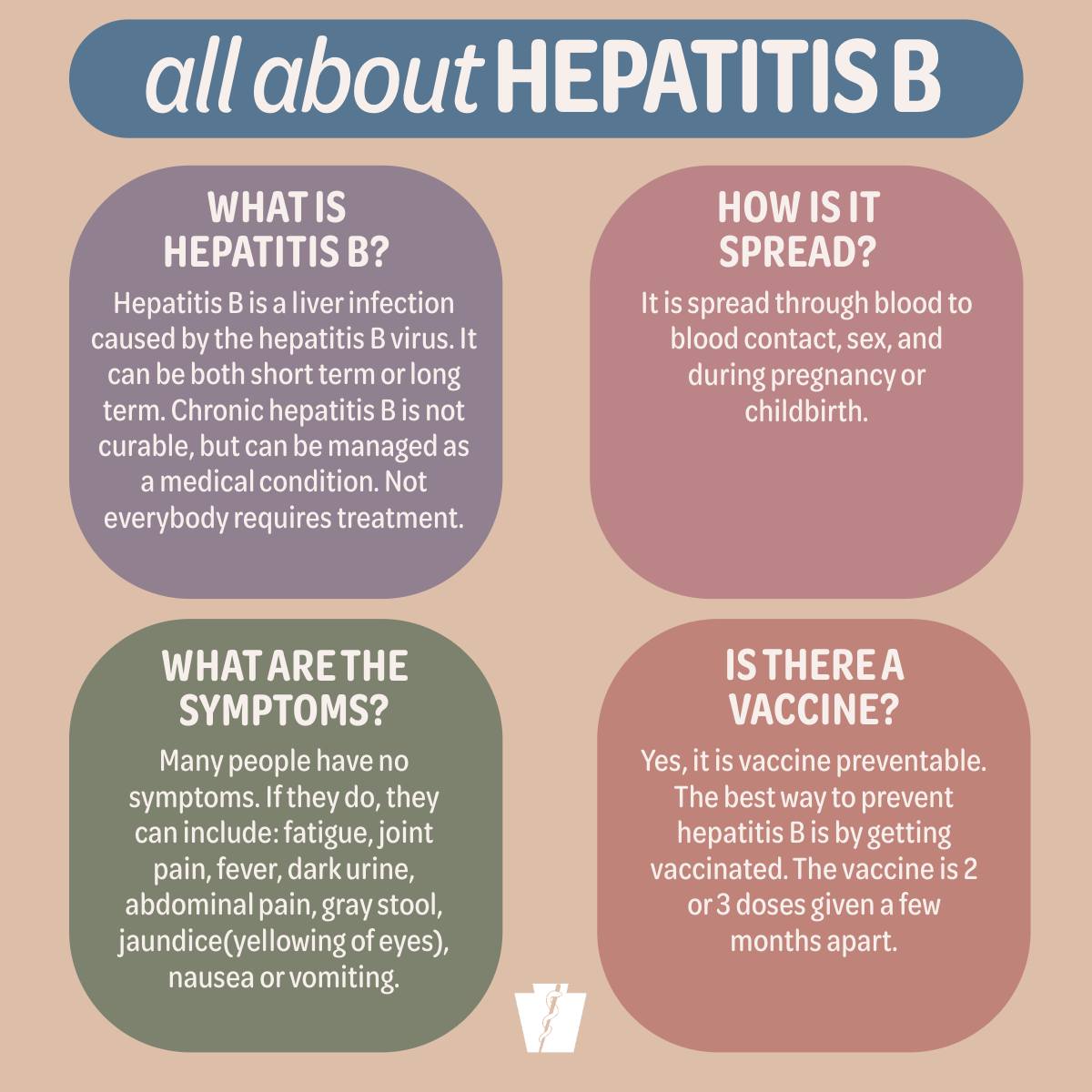 all about HEPATITIS B

WHAT IS HEPATITIS B?

Hepatitis B is a liver infection caused by the hepatitis B virus. It can be both short term or long term. Chronic hepatitis B is not curable, but can be managed as a medical condition. Not everybody requires treatment.

HOW IS IT SPREAD?

It is spread through blood to blood contact, sex, and during pregnancy or childbirth.

WHAT ARE THE SYMPTOMS?

Many people have no symptoms. If they do, they can include: fatigue, joint pain, fever, dark urine, abdominal pain, gray stool, jaundice(yellowing of eyes), nausea or vomiting.

IS THERE A VACCINE?

Yes, it is vaccine preventable. The best way to prevent hepatitis B is by getting vaccinated. The vaccine is 2 or 3 doses given a few months apart.